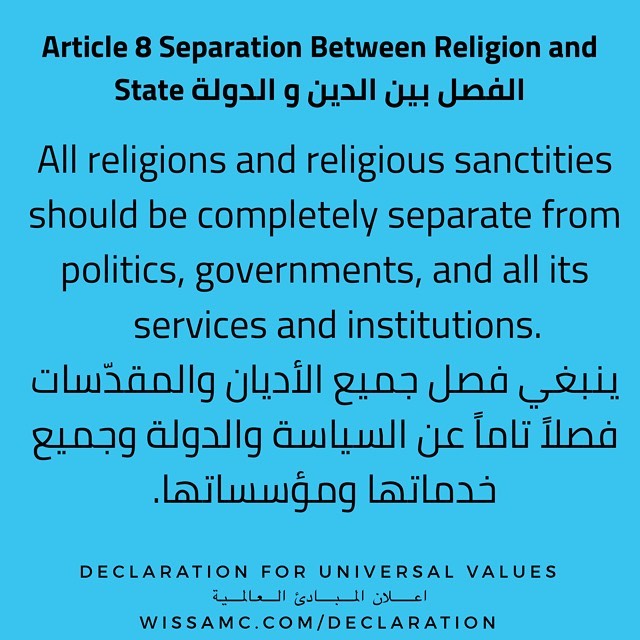 Article 8 Separation Between Religion and State الفصل بين الدين و الدولة

All religions and religious sanctities should be completely separate from politics, governments, and all its services and institutions.

ينبغي فصل جميع الأديان والمقدّسات فصلاً تاماً عن السياسة والدولة وجميع خدماتها ومؤسساتها.

DECLARATION FOR UNIVERSAL VALUES
اعلان المبادئ العالمية
WISSAMC.COM/DECLARATION